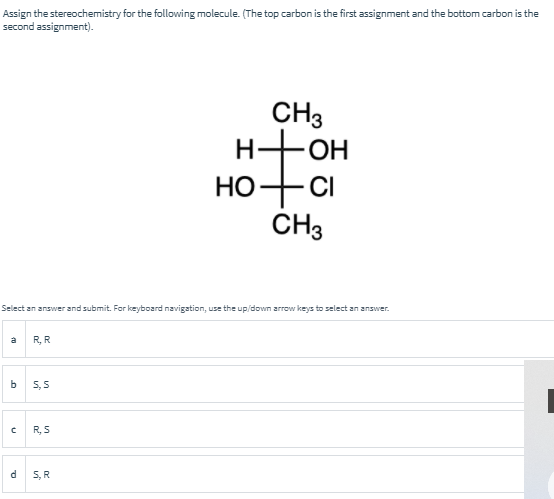 Assign the stereochemistry for the following molecule. (The top carbon is the first assignment and the bottom carbon is the second assignment).

$CH_3$
H OH
HO Cl
$CH_3$

Select an answer and submit. For keyboard navigation, use the up/down arrow keys to select an answer.

a R, R

b S, S

c R, S

d S, R